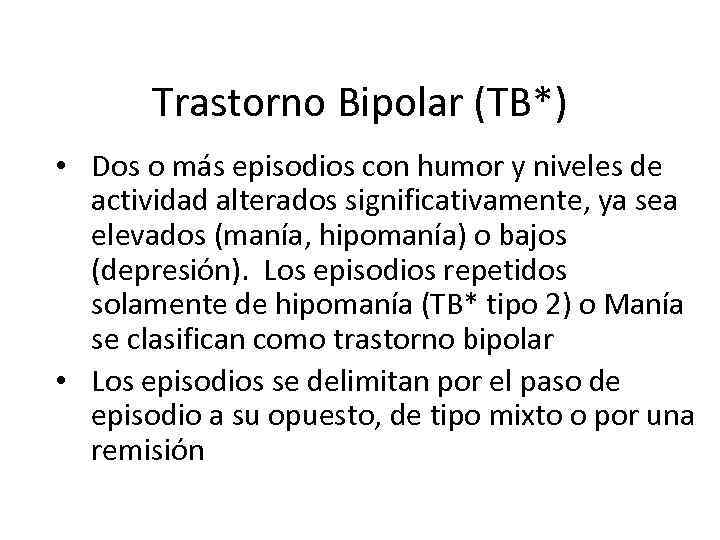 Trastorno Bipolar (TB*)

• Dos o más episodios con humor y niveles de actividad alterados significativamente, ya sea elevados (manía, hipomanía) o bajos (depresión). Los episodios repetidos solamente de hipomanía (TB* tipo 2) o Manía se clasifican como trastorno bipolar

• Los episodios se delimitan por el paso de episodio a su opuesto, de tipo mixto o por una remisión